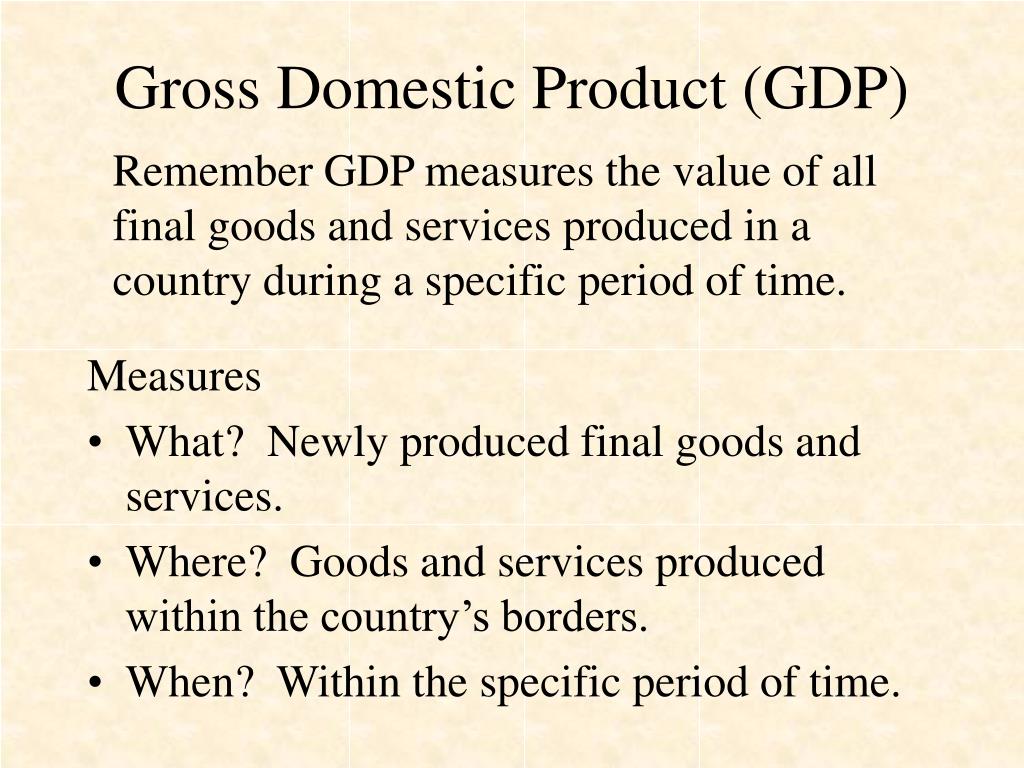 Gross Domestic Product (GDP)

Remember GDP measures the value of all final goods and services produced in a country during a specific period of time.

Measures
• What?  Newly produced final goods and services.
• Where?  Goods and services produced within the country’s borders.
• When?  Within the specific period of time.